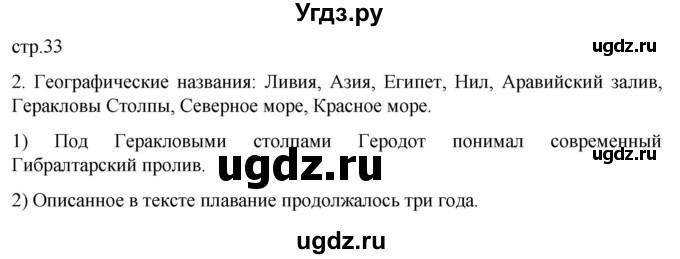 Угдз.ру

стр.33

ugdz.ru

2. Географические названия: Ливия, Азия, Египет, Нил, Аравийский залив, Геракловы Столпы, Северное море, Красное море.

1) Под Геракловыми столпами Геродот понимал современный Гибралтарский пролив.

ugdz.ru

ugdz.ru

2) Описанное в тексте плавание продолжалось три года.

ugdz.ru